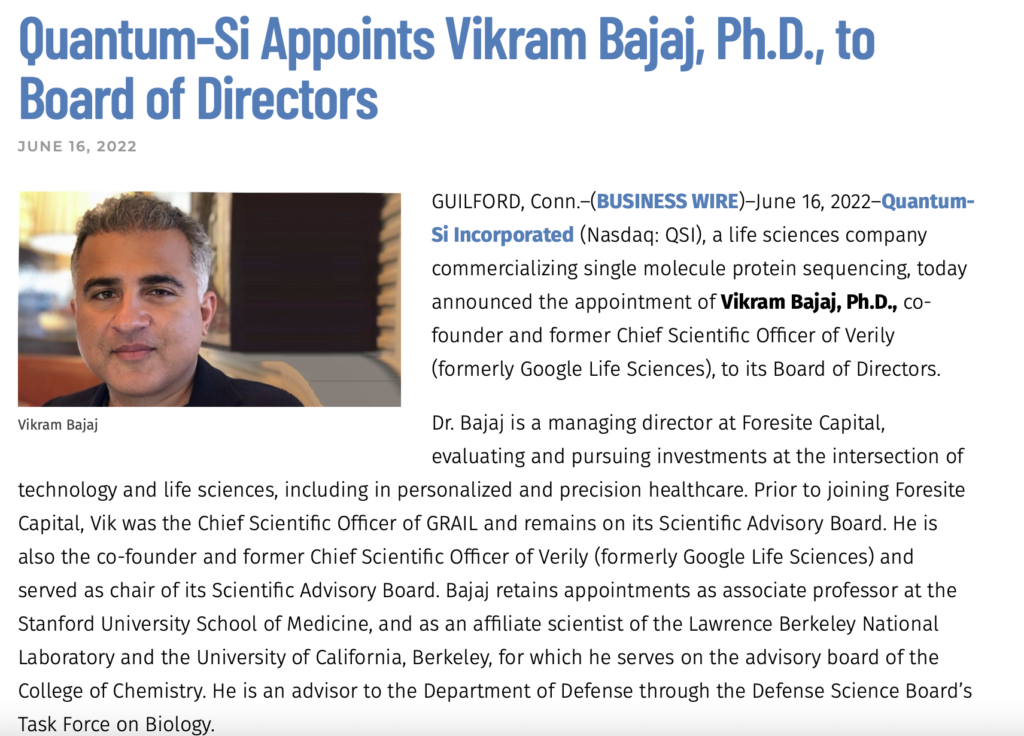 Quantum-Si Appoints Vikram Bajaj, Ph.D., to Board of Directors

JUNE 16, 2022

Vikram Bajaj

GUILFORD, Conn.–(BUSINESS WIRE)–June 16, 2022–Quantum-Si Incorporated (Nasdaq: QSI), a life sciences company commercializing single molecule protein sequencing, today announced the appointment of Vikram Bajaj, Ph.D., co-founder and former Chief Scientific Officer of Verily (formerly Google Life Sciences), to its Board of Directors.

Dr. Bajaj is a managing director at Foresite Capital, evaluating and pursuing investments at the intersection of technology and life sciences, including in personalized and precision healthcare. Prior to joining Foresite Capital, Vik was the Chief Scientific Officer of GRAIL and remains on its Scientific Advisory Board. He is also the co-founder and former Chief Scientific Officer of Verily (formerly Google Life Sciences) and served as chair of its Scientific Advisory Board. Bajaj retains appointments as associate professor at the Stanford University School of Medicine, and as an affiliate scientist of the Lawrence Berkeley National Laboratory and the University of California, Berkeley, for which he serves on the advisory board of the College of Chemistry. He is an advisor to the Department of Defense through the Defense Science Board's Task Force on Biology.